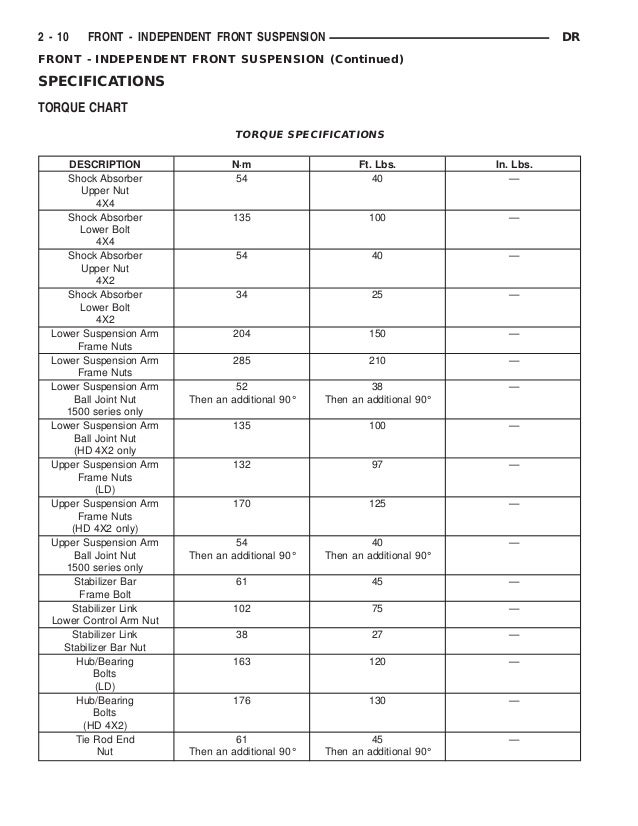 2 - 10 FRONT - INDEPENDENT FRONT SUSPENSION DR

FRONT - INDEPENDENT FRONT SUSPENSION (Continued)

SPECIFICATIONS

TORQUE CHART

TORQUE SPECIFICATIONS

| DESCRIPTION | N·m | Ft. Lbs. | In. Lbs. |
|---|---|---|---|
| Shock Absorber Upper Nut 4X4 | 54 | 40 | — |
| Shock Absorber Lower Bolt 4X4 | 135 | 100 | — |
| Shock Absorber Upper Nut 4X2 | 54 | 40 | — |
| Shock Absorber Lower Bolt 4X2 | 34 | 25 | — |
| Lower Suspension Arm Frame Nuts | 204 | 150 | — |
| Lower Suspension Arm Frame Nuts | 285 | 210 | — |
| Lower Suspension Arm Ball Joint Nut 1500 series only | 52 Then an additional 90° | 38 Then an additional 90° | — |
| Lower Suspension Arm Ball Joint Nut (HD 4X2 only | 135 | 100 | — |
| Upper Suspension Arm Frame Nuts (LD) | 132 | 97 | — |
| Upper Suspension Arm Frame Nuts (HD 4X2 only) | 170 | 125 | — |
| Upper Suspension Arm Ball Joint Nut 1500 series only | 54 Then an additional 90° | 40 Then an additional 90° | — |
| Stabilizer Bar Frame Bolt | 61 | 45 | — |
| Stabilizer Link Lower Control Arm Nut | 102 | 75 | — |
| Stabilizer Link Stabilizer Bar Nut | 38 | 27 | — |
| Hub/Bearing Bolts (LD) | 163 | 120 | — |
| Hub/Bearing Bolts (HD 4X2) | 176 | 130 | — |
| Tie Rod End Nut | 61 Then an additional 90° | 45 Then an additional 90° | — |